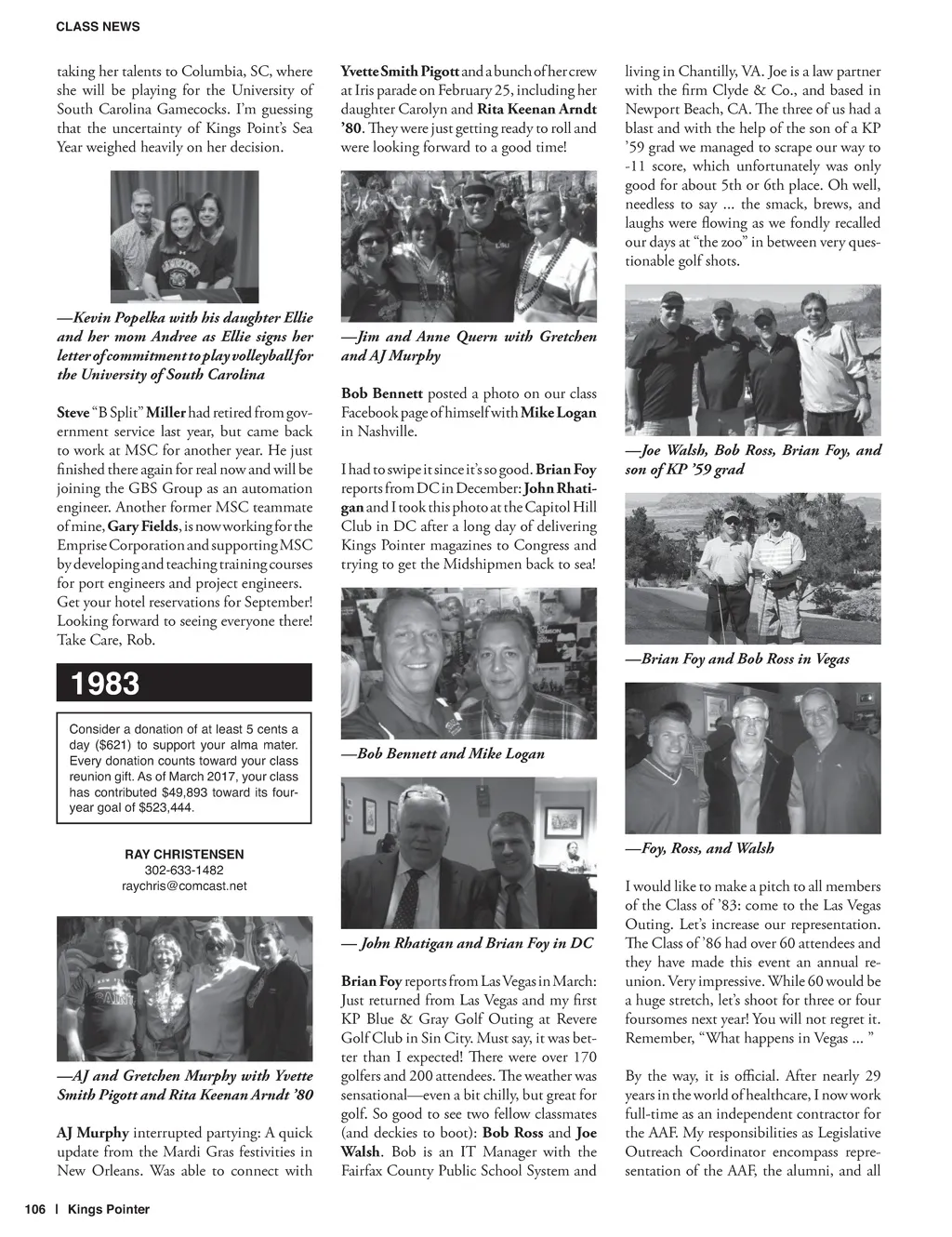 CLASS NEWS

taking her talents to Columbia, SC, where she will be playing for the University of South Carolina Gamecocks. I'm guessing that the uncertainty of Kings Point's Sea Year weighed heavily on her decision.

—Kevin Popelka with his daughter Ellie and her mom Andree as Ellie signs her letter of commitment to play volleyball for the University of South Carolina

Steve "B Split" Miller had retired from government service last year, but came back to work at MSC for another year. He just finished there again for real now and will be joining the GBS Group as an automation engineer. Another former MSC teammate of mine, Gary Fields, is now working for the Emprise Corporation and supporting MSC by developing and teaching training courses for port engineers and project engineers. Get your hotel reservations for September! Looking forward to seeing everyone there! Take Care, Rob.

1983

Consider a donation of at least 5 cents a day ($621) to support your alma mater. Every donation counts toward your class reunion gift. As of March 2017, your class has contributed $49,893 toward its four-year goal of $523,444.

RAY CHRISTENSEN
302-633-1482
raychris@comcast.net

—AJ and Gretchen Murphy with Yvette Smith Pigott and Rita Keenan Arndt '80

AJ Murphy interrupted partying: A quick update from the Mardi Gras festivities in New Orleans. Was able to connect with Yvette Smith Pigott and a bunch of her crew at Iris parade on February 25, including her daughter Carolyn and Rita Keenan Arndt '80. They were just getting ready to roll and were looking forward to a good time!

—Jim and Anne Quern with Gretchen and AJ Murphy

Bob Bennett posted a photo on our class Facebook page of himself with Mike Logan in Nashville.

I had to swipe it since it's so good. Brian Foy reports from DC in December: John Rhatigan and I took this photo at the Capitol Hill Club in DC after a long day of delivering Kings Pointer magazines to Congress and trying to get the Midshipmen back to sea!

—Bob Bennett and Mike Logan

— John Rhatigan and Brian Foy in DC

Brian Foy reports from Las Vegas in March: Just returned from Las Vegas and my first KP Blue & Gray Golf Outing at Revere Golf Club in Sin City. Must say, it was better than I expected! There were over 170 golfers and 200 attendees. The weather was sensational—even a bit chilly, but great for golf. So good to see two fellow classmates (and deckies to boot): Bob Ross and Joe Walsh. Bob is an IT Manager with the Fairfax County Public School System and living in Chantilly, VA. Joe is a law partner with the firm Clyde & Co., and based in Newport Beach, CA. The three of us had a blast and with the help of the son of a KP '59 grad we managed to scrape our way to -11 score, which unfortunately was only good for about 5th or 6th place. Oh well, needless to say ... the smack, brews, and laughs were flowing as we fondly recalled our days at "the zoo" in between very questionable golf shots.

—Joe Walsh, Bob Ross, Brian Foy, and son of KP '59 grad

—Brian Foy and Bob Ross in Vegas

—Foy, Ross, and Walsh

I would like to make a pitch to all members of the Class of '83: come to the Las Vegas Outing. Let's increase our representation. The Class of '86 had over 60 attendees and they have made this event an annual reunion. Very impressive. While 60 would be a huge stretch, let's shoot for three or four foursomes next year! You will not regret it. Remember, "What happens in Vegas ... "

By the way, it is official. After nearly 29 years in the world of healthcare, I now work full-time as an independent contractor for the AAF. My responsibilities as Legislative Outreach Coordinator encompass representation of the AAF, the alumni, and all

106 | Kings Pointer